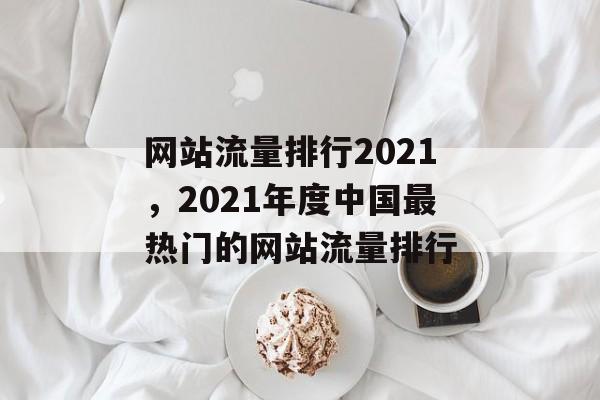 网站流量排行2021，2021年度中国最热门的网站流量排行